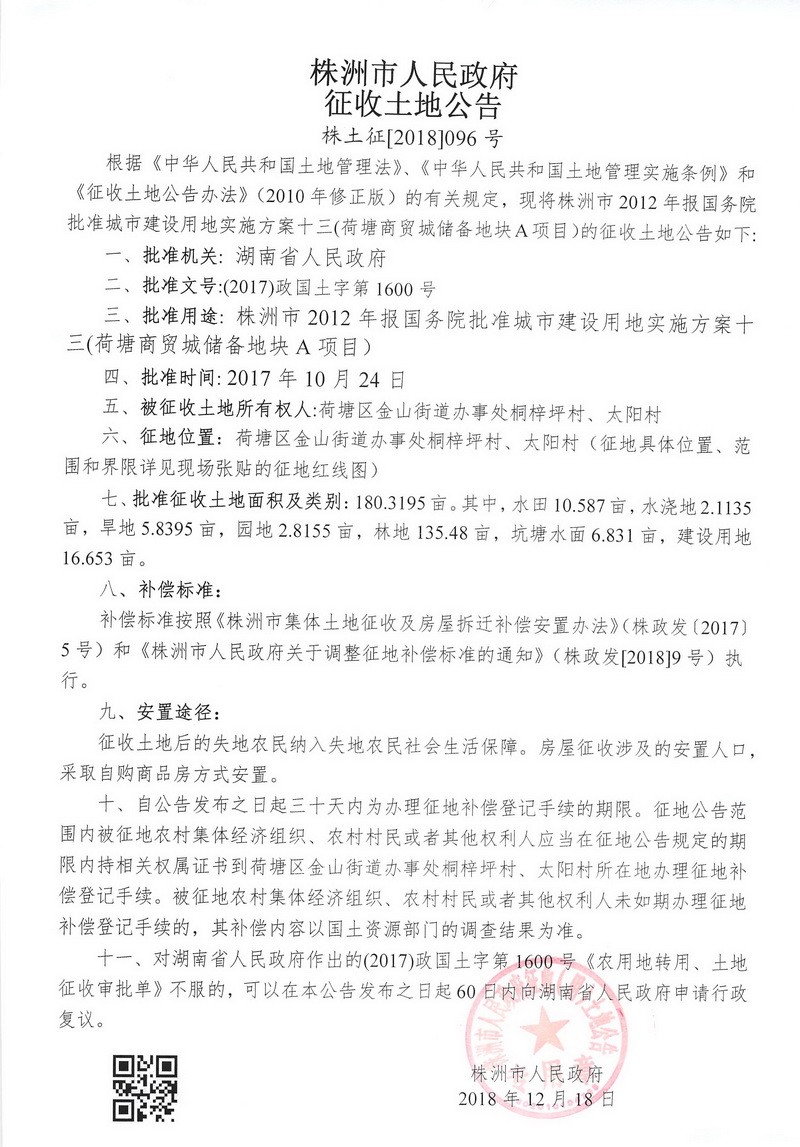 株洲市人民政府
征收土地公告
株土征[2018]096 号

根据《中华人民共和国土地管理法》、《中华人民共和国土地管理实施条例》和《征收土地公告办法》（2010 年修正版）的有关规定，现将株洲市 2012 年报国务院批准城市建设用地实施方案十三(荷塘商贸城储备地块 A 项目）的征收土地公告如下：

一、批准机关：湖南省人民政府

二、批准文号:(2017)政国土字第 1600 号

三、批准用途：株洲市 2012 年报国务院批准城市建设用地实施方案十三(荷塘商贸城储备地块 A 项目）

四、批准时间：2017 年 10 月 24 日

五、被征收土地所有权人：荷塘区金山街道办事处桐梓坪村、太阳村

六、征地位置：荷塘区金山街道办事处桐梓坪村、太阳村（征地具体位置、范围和界限详见现场张贴的征地红线图）

七、批准征收土地面积及类别：180.3195 亩。其中，水田 10.587 亩，水浇地 2.1135 亩，旱地 5.8395 亩，园地 2.8155 亩，林地 135.48 亩，坑塘水面 6.831 亩，建设用地 16.653 亩。

八、补偿标准：

补偿标准按照《株洲市集体土地征收及房屋拆迁补偿安置办法》（株政发〔2017〕5 号）和《株洲市人民政府关于调整征地补偿标准的通知》（株政发[2018]9 号）执行。

九、安置途径：

征收土地后的失地农民纳入失地农民社会生活保障。房屋征收涉及的安置人口，采取自购商品房方式安置。

十、自公告发布之日起三十天内为办理征地补偿登记手续的期限。征地公告范围内被征地农村集体经济组织、农村村民或者其他权利人应当在征地公告规定的期限内持相关权属证书到荷塘区金山街道办事处桐梓坪村、太阳村所在地办理征地补偿登记手续。被征地农村集体经济组织、农村村民或者其他权利人未如期办理征地补偿登记手续的，其补偿内容以国土资源部门的调查结果为准。

十一、对湖南省人民政府作出的(2017)政国土字第 1600 号《农用地转用、土地征收审批单》不服的，可以在本公告发布之日起 60 日内向湖南省人民政府申请行政复议。

株洲市人民政府
2018 年 12 月 18 日